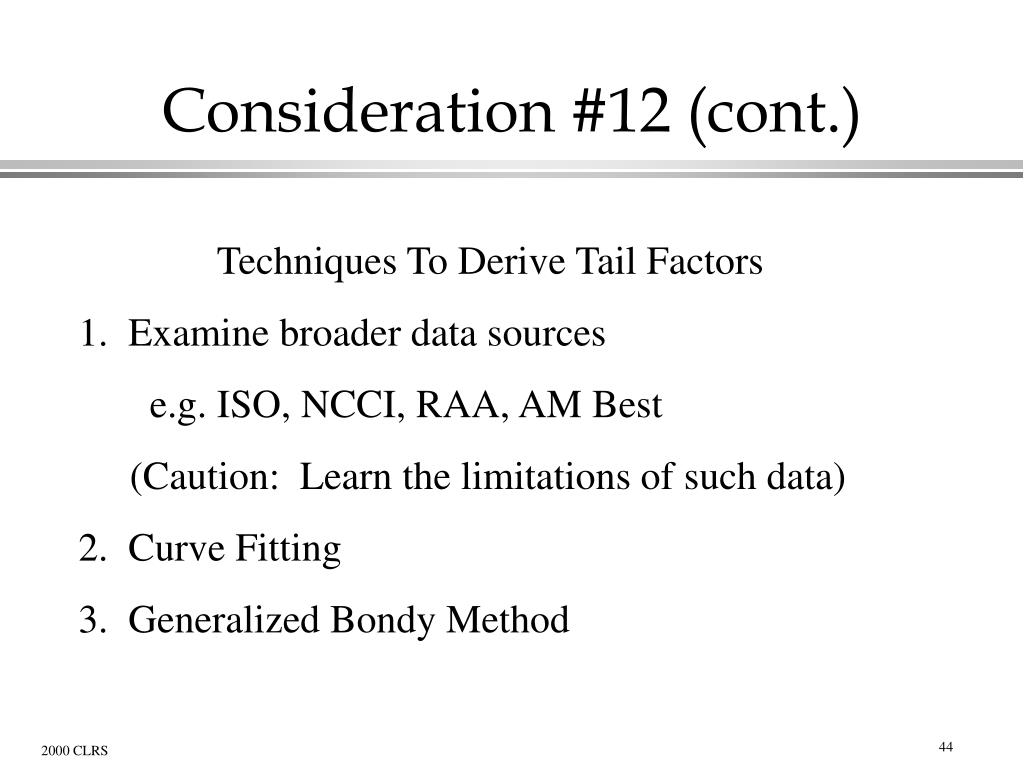 Consideration #12 (cont.)

Techniques To Derive Tail Factors

1. Examine broader data sources

e.g. ISO, NCCI, RAA, AM Best

(Caution: Learn the limitations of such data)

2. Curve Fitting

3. Generalized Bondy Method

2000 CLRS

44